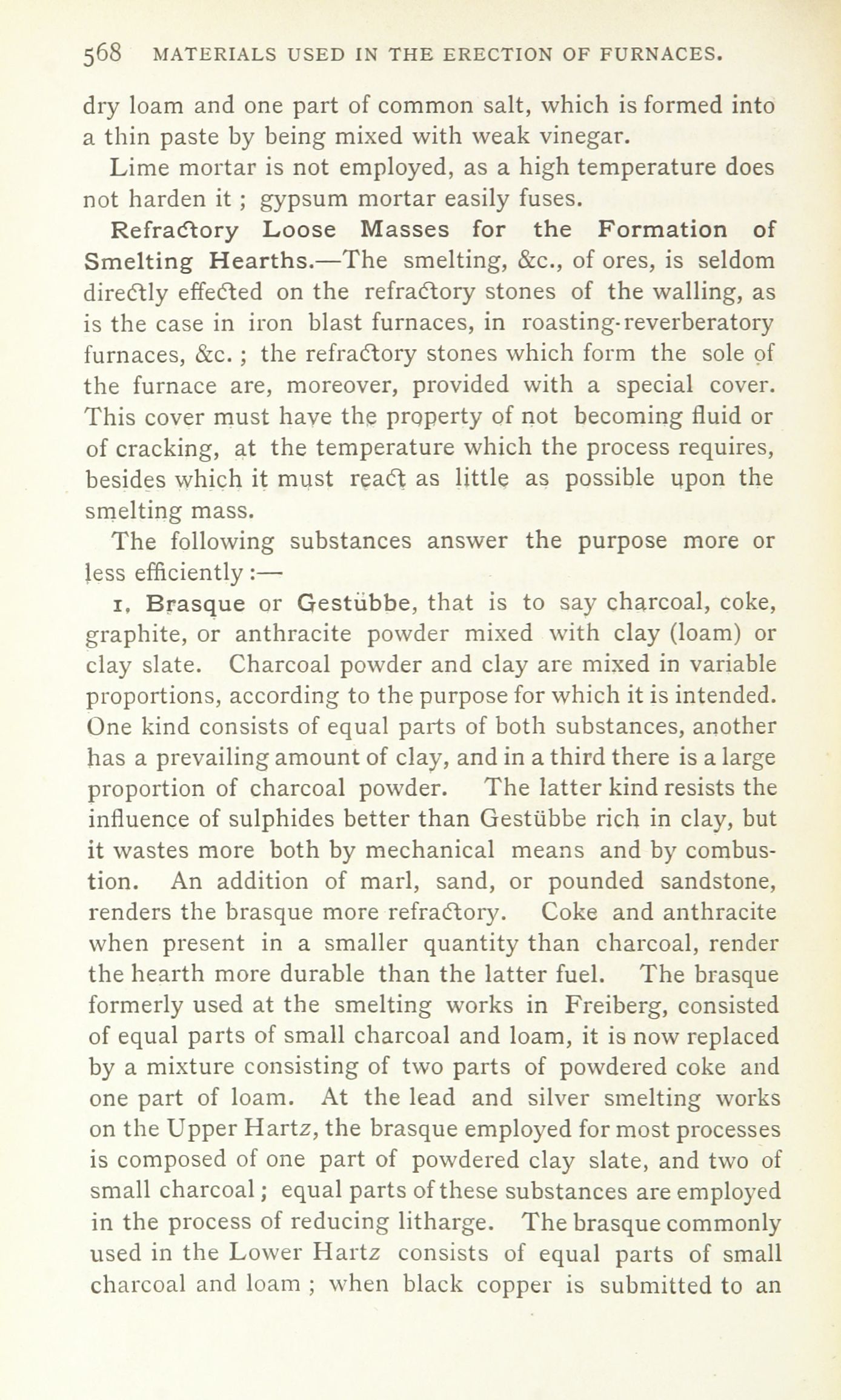 568 MATERIALS USED IN THE ERECTION OF FURNACES.

dry loam and one part of common salt, which is formed into a thin paste by being mixed with weak vinegar.

Lime mortar is not employed, as a high temperature does not harden it ; gypsum mortar easily fuses.

Refractory Loose Masses for the Formation of Smelting Hearths.—The smelting, &c., of ores, is seldom directly effected on the refractory stones of the walling, as is the case in iron blast furnaces, in roasting-reverberatory furnaces, &c. ; the refractory stones which form the sole of the furnace are, moreover, provided with a special cover. This cover must have the property of not becoming fluid or of cracking, at the temperature which the process requires, besides which it must react as little as possible upon the smelting mass.

The following substances answer the purpose more or less efficiently :—

1. Brasque or Gestübbe, that is to say charcoal, coke, graphite, or anthracite powder mixed with clay (loam) or clay slate. Charcoal powder and clay are mixed in variable proportions, according to the purpose for which it is intended. One kind consists of equal parts of both substances, another has a prevailing amount of clay, and in a third there is a large proportion of charcoal powder. The latter kind resists the influence of sulphides better than Gestübbe rich in clay, but it wastes more both by mechanical means and by combustion. An addition of marl, sand, or pounded sandstone, renders the brasque more refractory. Coke and anthracite when present in a smaller quantity than charcoal, render the hearth more durable than the latter fuel. The brasque formerly used at the smelting works in Freiberg, consisted of equal parts of small charcoal and loam, it is now replaced by a mixture consisting of two parts of powdered coke and one part of loam. At the lead and silver smelting works on the Upper Hartz, the brasque employed for most processes is composed of one part of powdered clay slate, and two of small charcoal ; equal parts of these substances are employed in the process of reducing litharge. The brasque commonly used in the Lower Hartz consists of equal parts of small charcoal and loam ; when black copper is submitted to an